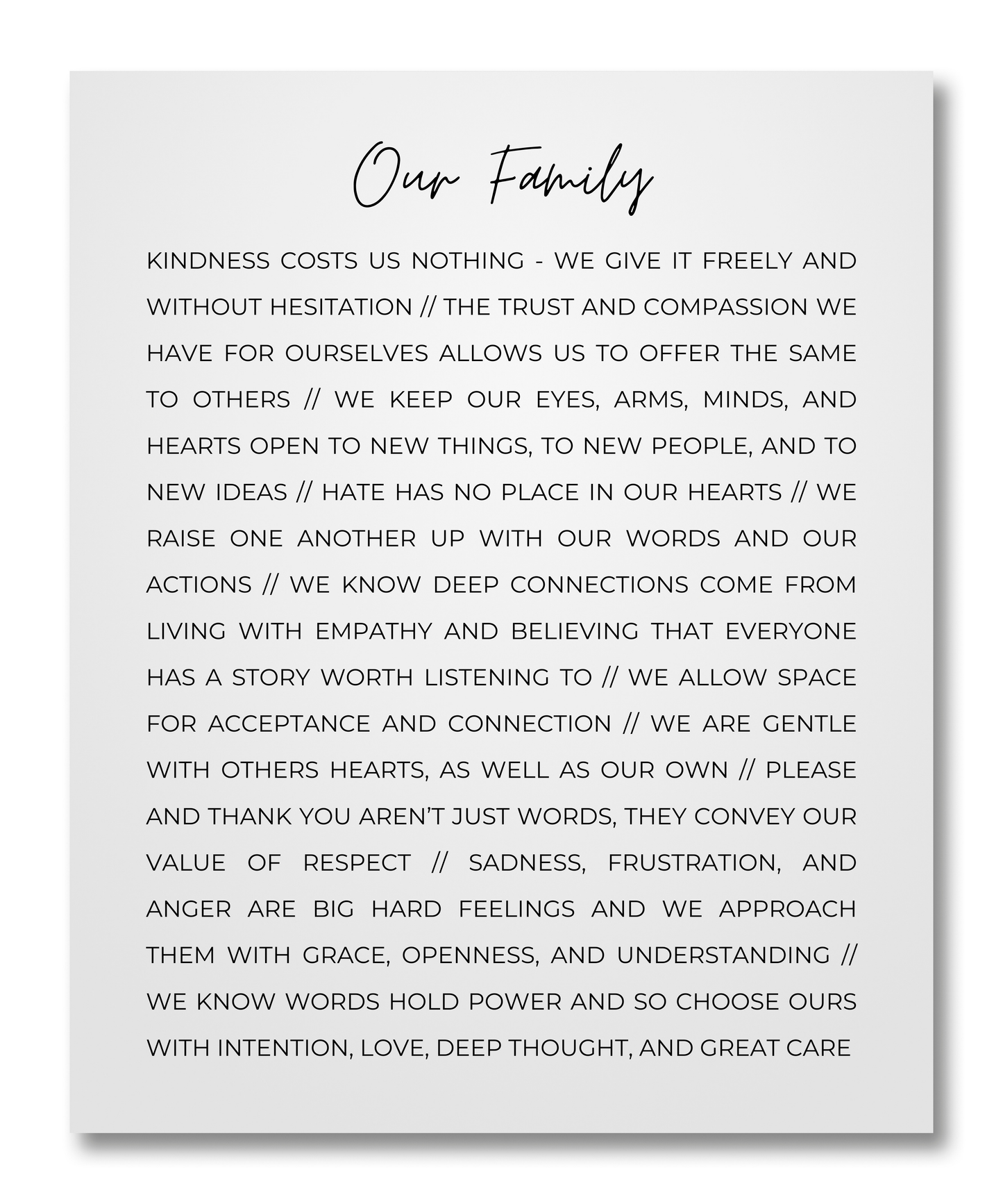 Our Family

KINDNESS COSTS US NOTHING - WE GIVE IT FREELY AND WITHOUT HESITATION // THE TRUST AND COMPASSION WE HAVE FOR OURSELVES ALLOWS US TO OFFER THE SAME TO OTHERS // WE KEEP OUR EYES, ARMS, MINDS, AND HEARTS OPEN TO NEW THINGS, TO NEW PEOPLE, AND TO NEW IDEAS // HATE HAS NO PLACE IN OUR HEARTS // WE RAISE ONE ANOTHER UP WITH OUR WORDS AND OUR ACTIONS // WE KNOW DEEP CONNECTIONS COME FROM LIVING WITH EMPATHY AND BELIEVING THAT EVERYONE HAS A STORY WORTH LISTENING TO // WE ALLOW SPACE FOR ACCEPTANCE AND CONNECTION // WE ARE GENTLE WITH OTHERS HEARTS, AS WELL AS OUR OWN // PLEASE AND THANK YOU AREN'T JUST WORDS, THEY CONVEY OUR VALUE OF RESPECT // SADNESS, FRUSTRATION, AND ANGER ARE BIG HARD FEELINGS AND WE APPROACH THEM WITH GRACE, OPENNESS, AND UNDERSTANDING // WE KNOW WORDS HOLD POWER AND SO CHOOSE OURS WITH INTENTION, LOVE, DEEP THOUGHT, AND GREAT CARE